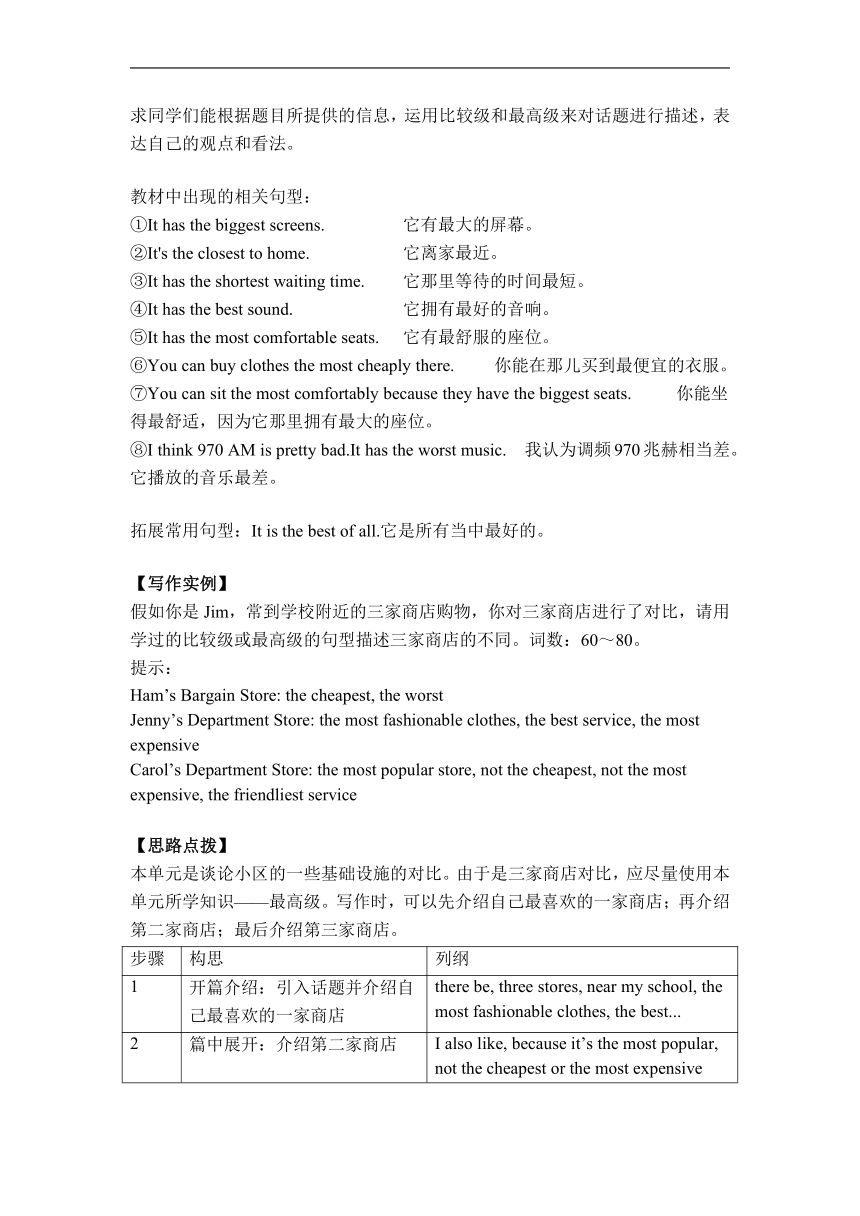 求同学们能根据题目所提供的信息，运用比较级和最高级来对话题进行描述，表达自己的观点和看法。

教材中出现的相关句型：
①It has the biggest screens. 它有最大的屏幕。
②It's the closest to home. 它离家最近。
③It has the shortest waiting time. 它那里等待的时间最短。
④It has the best sound. 它拥有最好的音响。
⑤It has the most comfortable seats. 它有最舒服的座位。
⑥You can buy clothes the most cheaply there. 你能在那儿买到最便宜的衣服。
⑦You can sit the most comfortably because they have the biggest seats. 你能坐得最舒适，因为它那里拥有最大的座位。
⑧I think 970 AM is pretty bad.It has the worst music. 我认为调频 970 兆赫相当差。它播放的音乐最差。

拓展常用句型：It is the best of all.它是所有当中最好的。

【写作实例】
假如你是 Jim，常到学校附近的三家商店购物，你对三家商店进行了对比，请用学过的比较级或最高级的句型描述三家商店的不同。词数：60～80。
提示：
Ham’s Bargain Store: the cheapest, the worst
Jenny’s Department Store: the most fashionable clothes, the best service, the most expensive
Carol’s Department Store: the most popular store, not the cheapest, not the most expensive, the friendliest service

【思路点拨】
本单元是谈论小区的一些基础设施的对比。由于是三家商店对比，应尽量使用本单元所学知识——最高级。写作时，可以先介绍自己最喜欢的一家商店；再介绍第二家商店；最后介绍第三家商店。

| 步骤 | 构思 | 列纲 |
|---|---|---|
| 1 | 开篇介绍：引入话题并介绍自己最喜欢的一家商店 | there be, three stores, near my school, the most fashionable clothes, the best... |
| 2 | 篇中展开：介绍第二家商店 | I also like, because it’s the most popular, not the cheapest or the most expensive |